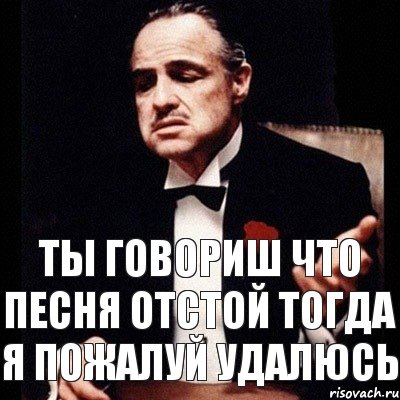 ТЫ ГОВОРИШ ЧТО ПЕСНЯ ОТСТОЙ ТОГДА Я ПОЖАЛУЙ УДАЛЮСЬ

risovach.ru